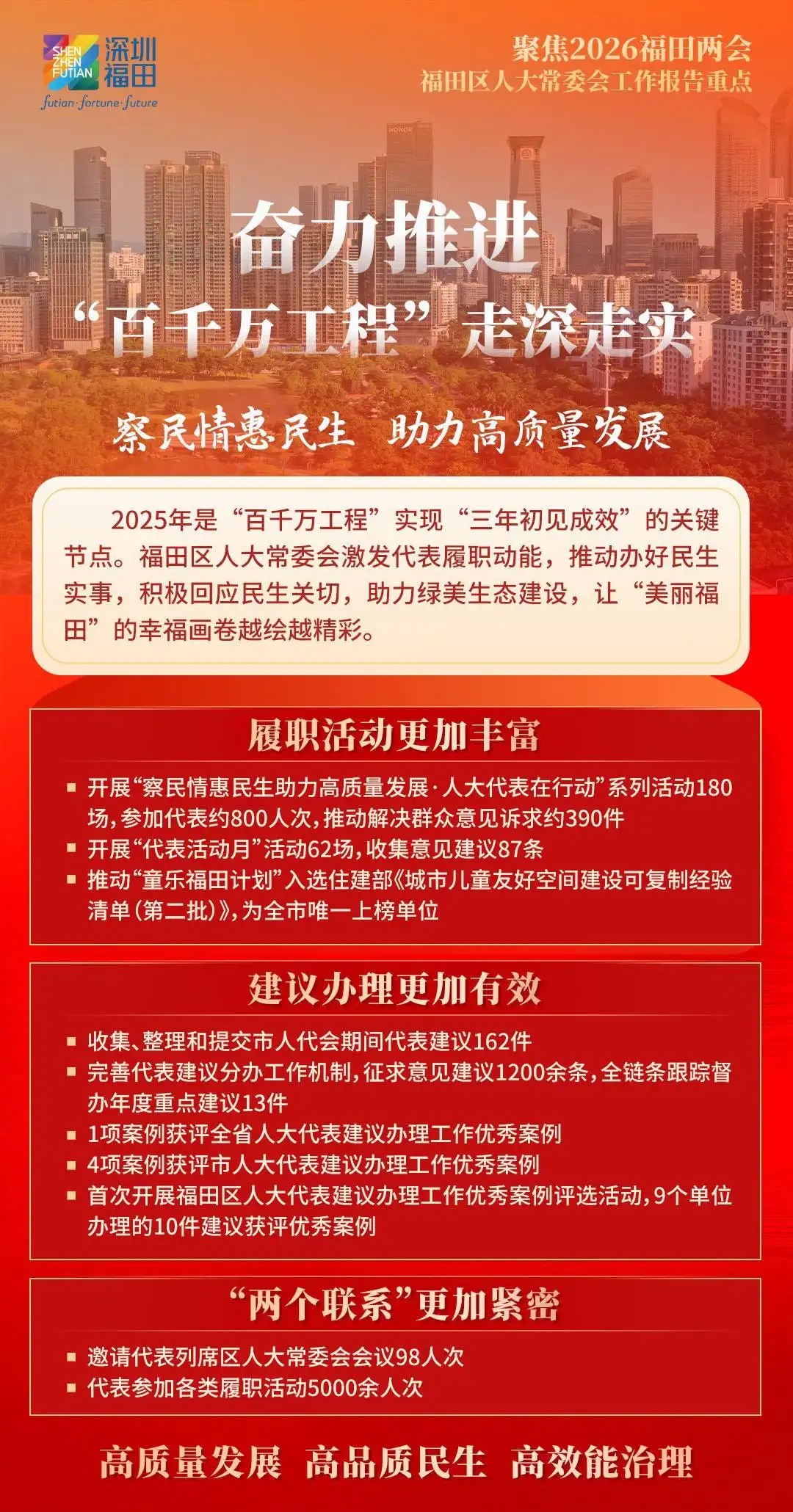 SHEN ZHEN FUTIAN
深圳福田
futian·fortune·future

聚焦2026福田两会
福田区人大常委会工作报告重点

奋力推进
“百千万工程”走深走实

察民情惠民生 助力高质量发展

2025年是“百千万工程”实现“三年初见成效”的关键节点。福田区人大常委会激发代表履职动能，推动办好民生实事，积极回应民生关切，助力绿美生态建设，让“美丽福田”的幸福画卷越绘越精彩。

履职活动更加丰富

• 开展“察民情惠民生助力高质量发展·人大代表在行动”系列活动180场，参加代表约800人次，推动解决群众意见诉求约390件
• 开展“代表活动月”活动62场，收集意见建议87条
• 推动“童乐福田计划”入选住建部《城市儿童友好空间建设可复制经验清单（第二批）》，为全市唯一上榜单位

建议办理更加有效

• 收集、整理和提交市人代会期间代表建议162件
• 完善代表建议分办工作机制，征求意见建议1200余条，全链条跟踪督办年度重点建议13件
• 1项案例获评全省人大代表建议办理工作优秀案例
• 4项案例获评市人大代表建议办理工作优秀案例
• 首次开展福田区人大代表建议办理工作优秀案例评选活动，9个单位办理的10件建议获评优秀案例

“两个联系”更加紧密

• 邀请代表列席区人大常委会会议98人次
• 代表参加各类履职活动5000余人次

高质量发展 高品质民生 高效能治理